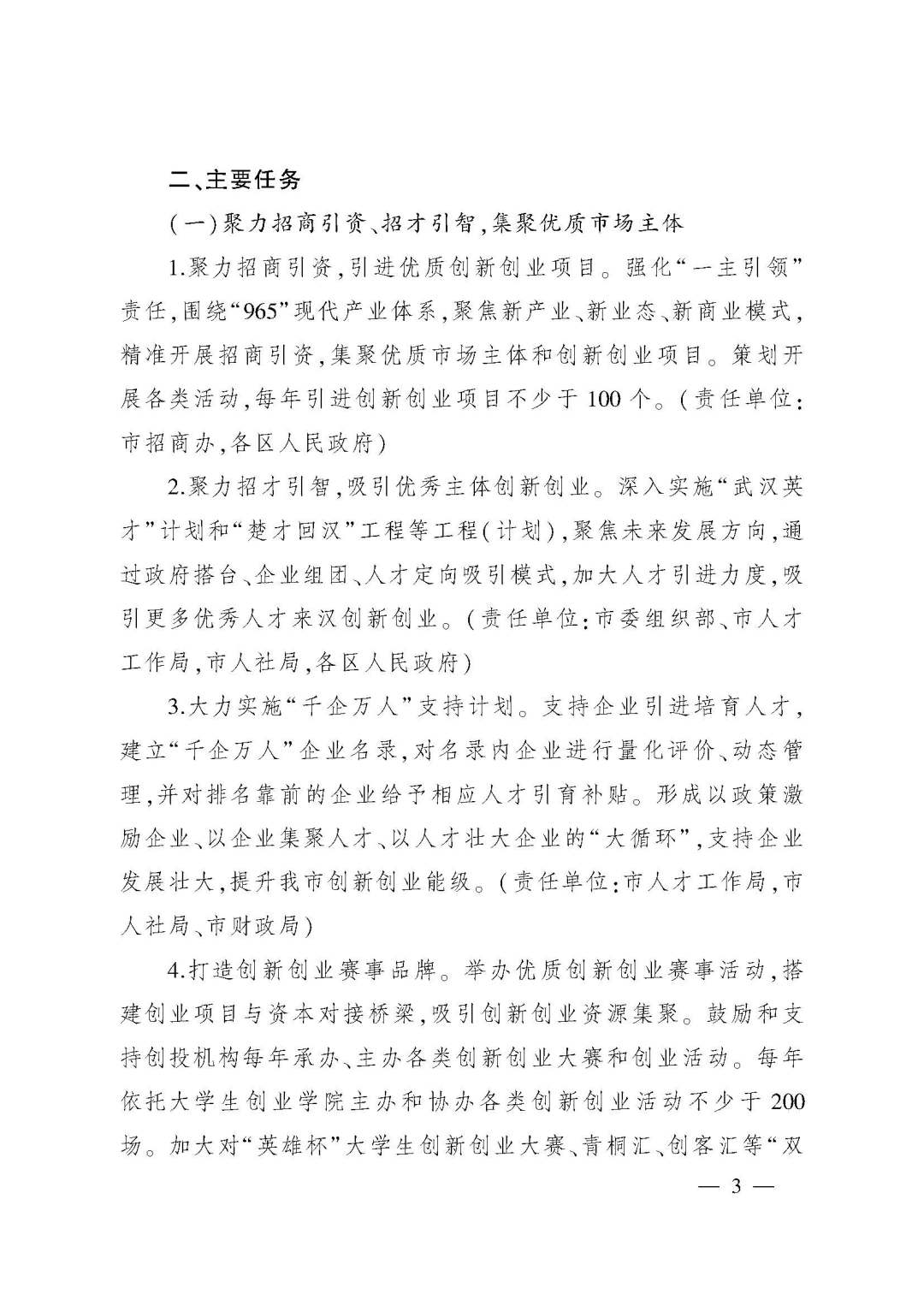 二、主要任务

(一)聚力招商引资、招才引智,集聚优质市场主体

1.聚力招商引资,引进优质创新创业项目。强化“一主引领”责任,围绕“965”现代产业体系,聚焦新产业、新业态、新商业模式,精准开展招商引资,集聚优质市场主体和创新创业项目。策划开展各类活动,每年引进创新创业项目不少于 100 个。(责任单位:市招商办,各区人民政府)

2.聚力招才引智,吸引优秀主体创新创业。深入实施“武汉英才”计划和“楚才回汉”工程等工程(计划),聚焦未来发展方向,通过政府搭台、企业组团、人才定向吸引模式,加大人才引进力度,吸引更多优秀人才来汉创新创业。(责任单位:市委组织部、市人才工作局,市人社局,各区人民政府)

3.大力实施“千企万人”支持计划。支持企业引进培育人才,建立“千企万人”企业名录,对名录内企业进行量化评价、动态管理,并对排名靠前的企业给予相应人才引育补贴。形成以政策激励企业、以企业集聚人才、以人才壮大企业的“大循环”,支持企业发展壮大,提升我市创新创业能级。(责任单位:市人才工作局,市人社局、市财政局)

4.打造创新创业赛事品牌。举办优质创新创业赛事活动,搭建创业项目与资本对接桥梁,吸引创新创业资源集聚。鼓励和支持创投机构每年承办、主办各类创新创业大赛和创业活动。每年依托大学生创业学院主办和协办各类创新创业活动不少于 200 场。加大对“英雄杯”大学生创新创业大赛、青桐汇、创客汇等“双

— 3 —